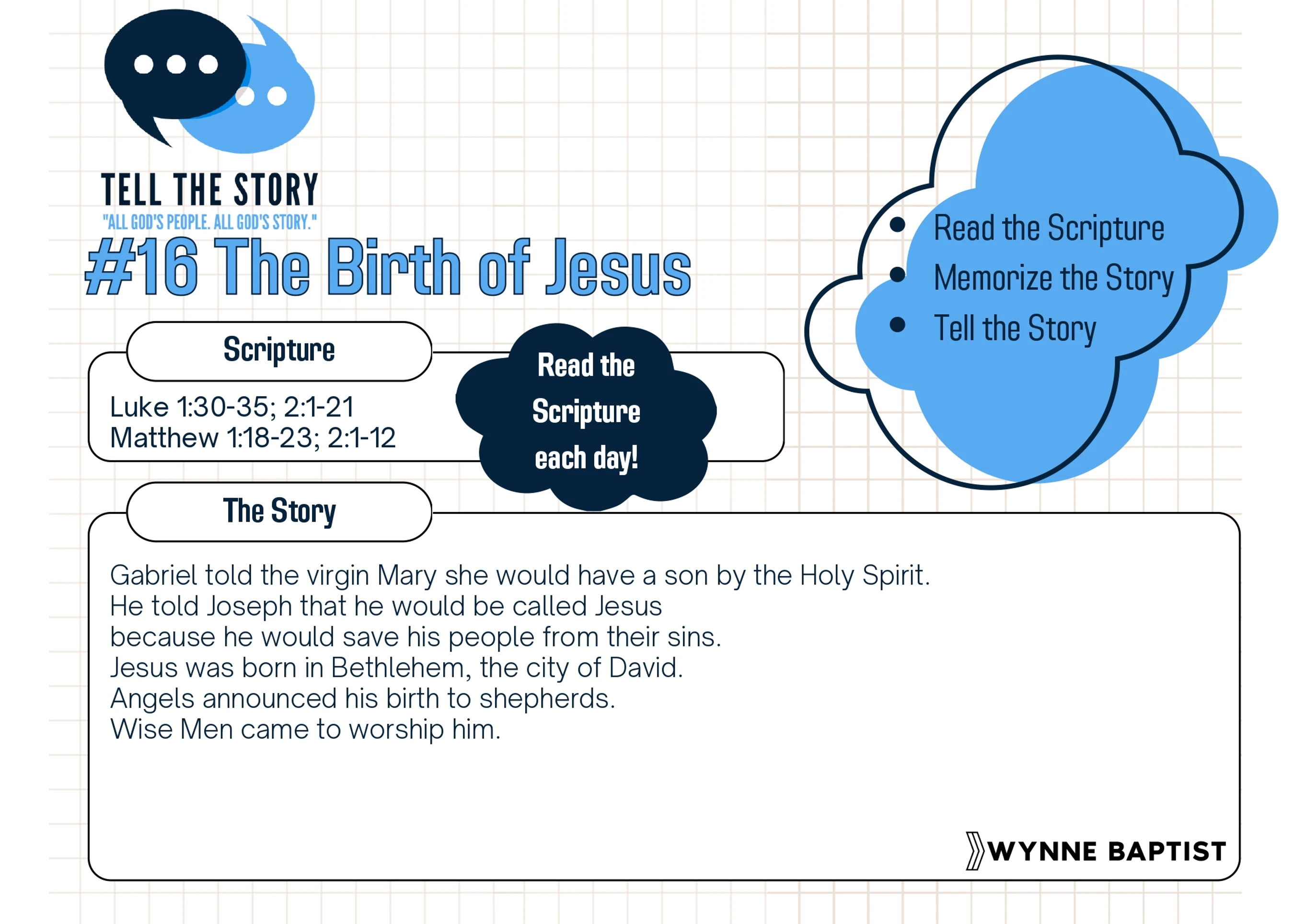 TELL THE STORY
"ALL GOD'S PEOPLE. ALL GOD'S STORY."

#16 The Birth of Jesus

• Read the Scripture
• Memorize the Story
• Tell the Story

Scripture

Luke 1:30-35; 2:1-21
Matthew 1:18-23; 2:1-12

Read the Scripture each day!

The Story

Gabriel told the virgin Mary she would have a son by the Holy Spirit.
He told Joseph that he would be called Jesus
because he would save his people from their sins.
Jesus was born in Bethlehem, the city of David.
Angels announced his birth to shepherds.
Wise Men came to worship him.

WYNNE BAPTIST